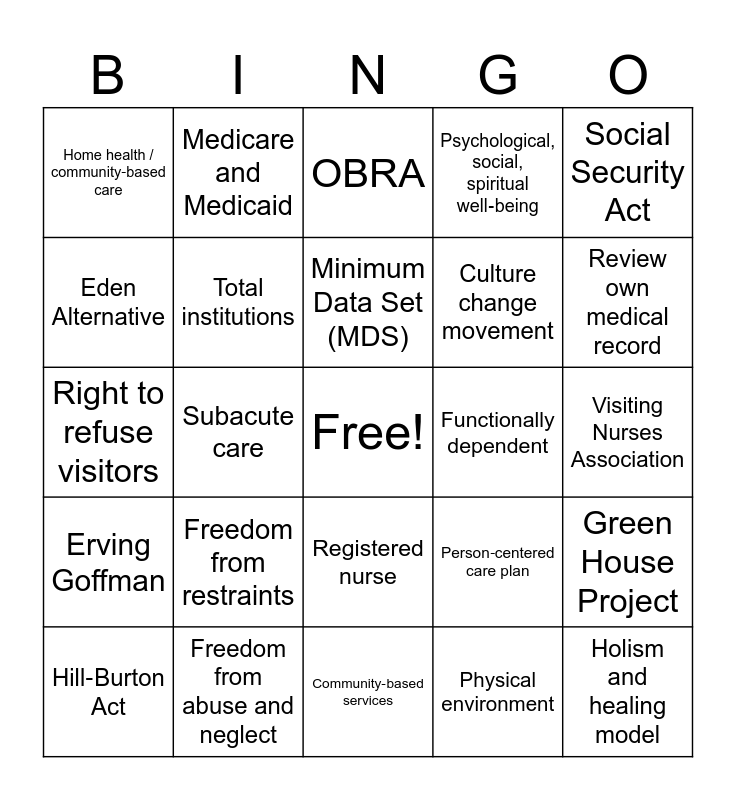 | B | I | N | G | O |
|---|---|---|---|---|
| Home health / community-based care | Medicare and Medicaid | OBRA | Psychological, social, spiritual well-being | Social Security Act |
| Eden Alternative | Total institutions | Minimum Data Set (MDS) | Culture change movement | Review own medical record |
| Right to refuse visitors | Subacute care | Free! | Functionally dependent | Visiting Nurses Association |
| Erving Goffman | Freedom from restraints | Registered nurse | Person-centered care plan | Green House Project |
| Hill-Burton Act | Freedom from abuse and neglect | Community-based services | Physical environment | Holism and healing model |